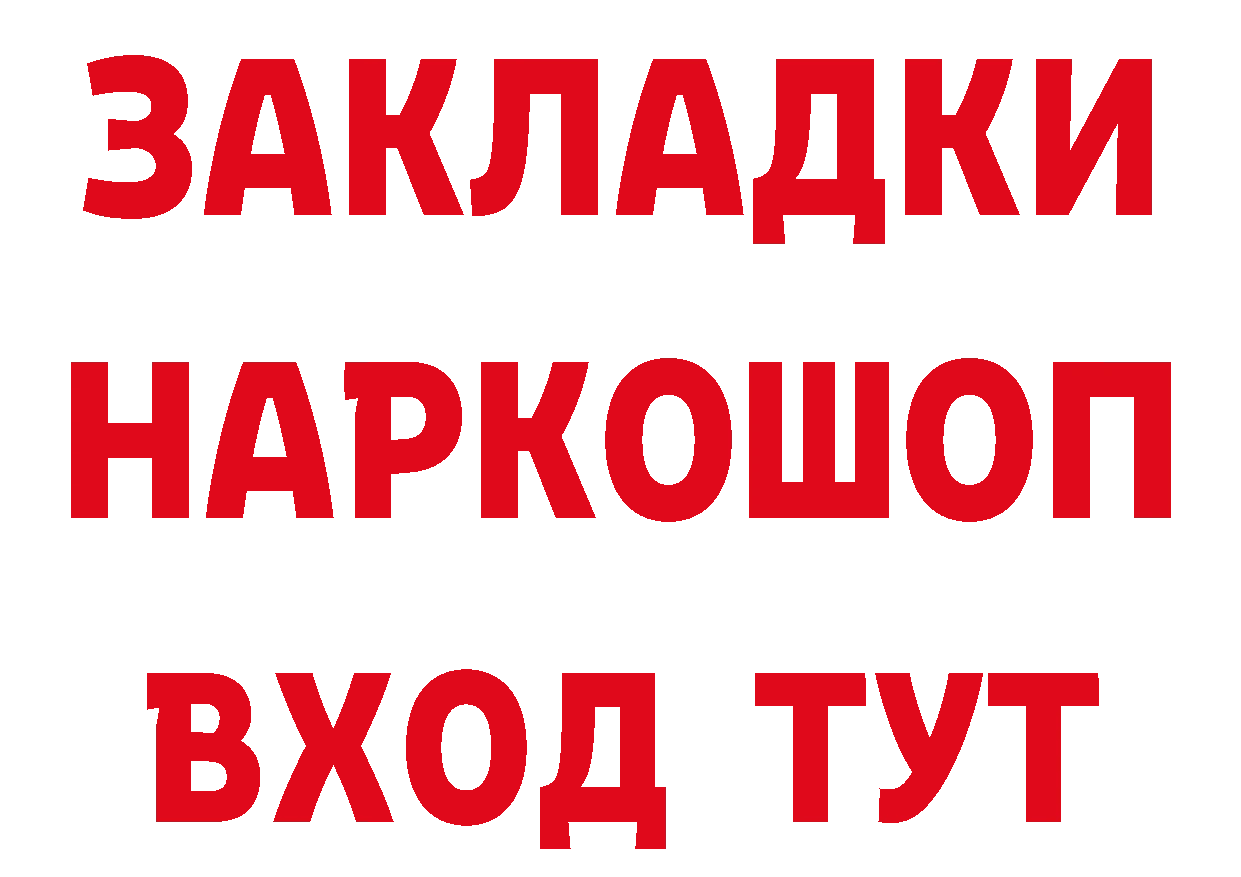 ЗАКЛАДКИ НАРКОШОП ВХОД ТУТ